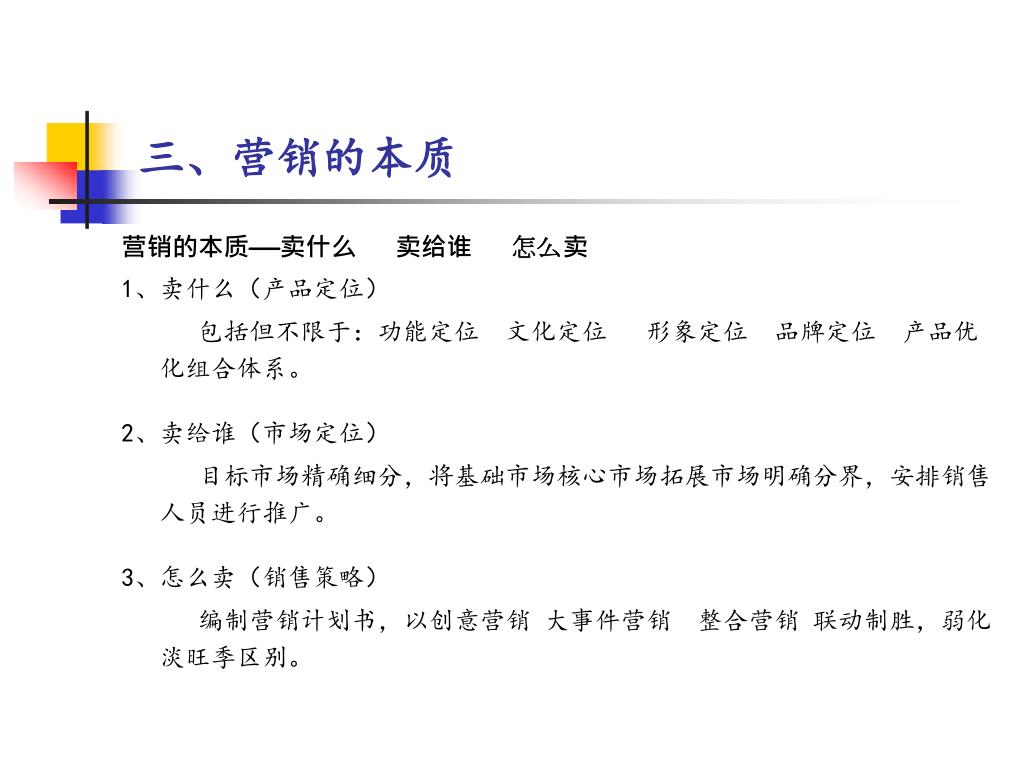 三、营销的本质

营销的本质—卖什么　卖给谁　怎么卖

1、卖什么（产品定位）

包括但不限于：功能定位　文化定位　形象定位　品牌定位　产品优化组合体系。

2、卖给谁（市场定位）

目标市场精确细分，将基础市场核心市场拓展市场明确分界，安排销售人员进行推广。

3、怎么卖（销售策略）

编制营销计划书，以创意营销 大事件营销　整合营销 联动制胜，弱化淡旺季区别。